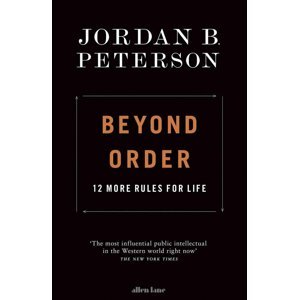 JORDAN B.
PETERSON

BEYOND
ORDER

12 MORE RULES FOR LIFE

'The most influential public intellectual in the Western world right now'
THE NEW YORK TIMES

allen lane